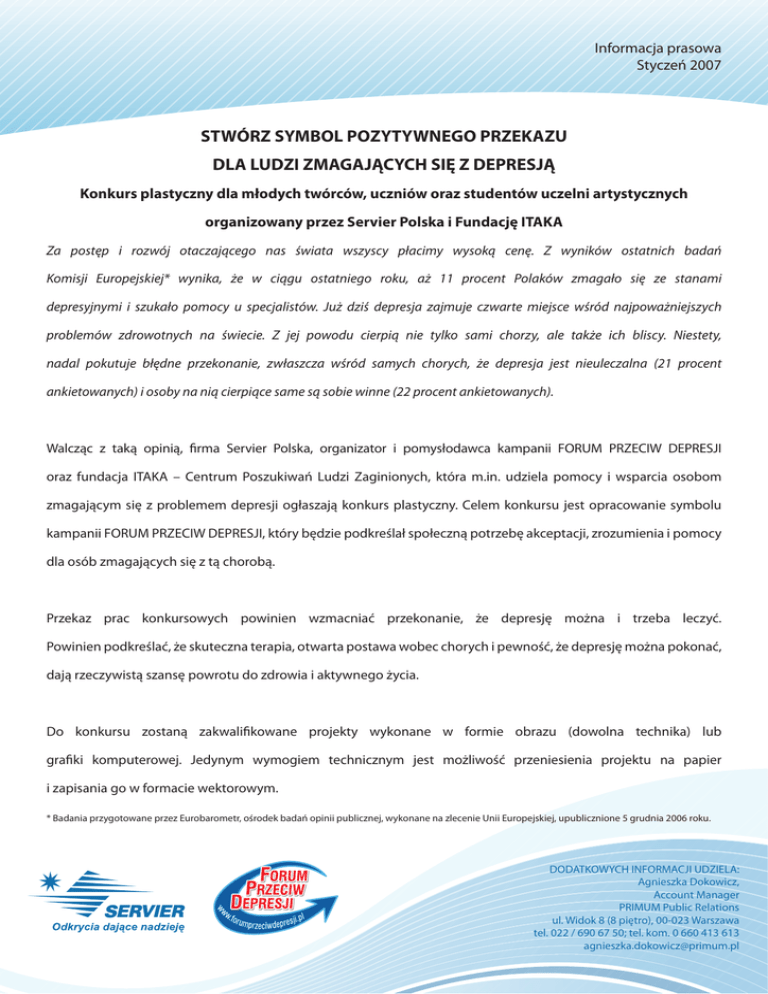 Informacja prasowa
Styczeń 2007

STWÓRZ SYMBOL POZYTYWNEGO PRZEKAZU
DLA LUDZI ZMAGAJĄCYCH SIĘ Z DEPRESJĄ

Konkurs plastyczny dla młodych twórców, uczniów oraz studentów uczelni artystycznych organizowany przez Servier Polska i Fundację ITAKA

Za postęp i rozwój otaczającego nas świata wszyscy płacimy wysoką cenę. Z wyników ostatnich badań Komisji Europejskiej* wynika, że w ciągu ostatniego roku, aż 11 procent Polaków zmagało się ze stanami depresyjnymi i szukało pomocy u specjalistów. Już dziś depresja zajmuje czwarte miejsce wśród najpoważniejszych problemów zdrowotnych na świecie. Z jej powodu cierpią nie tylko sami chorzy, ale także ich bliscy. Niestety, nadal pokutuje błędne przekonanie, zwłaszcza wśród samych chorych, że depresja jest nieuleczalna (21 procent ankietowanych) i osoby na nią cierpiące same są sobie winne (22 procent ankietowanych).

Walcząc z taką opinią, firma Servier Polska, organizator i pomysłodawca kampanii FORUM PRZECIW DEPRESJI oraz fundacja ITAKA – Centrum Poszukiwań Ludzi Zaginionych, która m.in. udziela pomocy i wsparcia osobom zmagającym się z problemem depresji ogłaszają konkurs plastyczny. Celem konkursu jest opracowanie symbolu kampanii FORUM PRZECIW DEPRESJI, który będzie podkreślał społeczną potrzebę akceptacji, zrozumienia i pomocy dla osób zmagających się z tą chorobą.

Przekaz prac konkursowych powinien wzmacniać przekonanie, że depresję można i trzeba leczyć. Powinien podkreślać, że skuteczna terapia, otwarta postawa wobec chorych i pewność, że depresję można pokonać, dają rzeczywistą szansę powrotu do zdrowia i aktywnego życia.

Do konkursu zostaną zakwalifikowane projekty wykonane w formie obrazu (dowolna technika) lub grafiki komputerowej. Jedynym wymogiem technicznym jest możliwość przeniesienia projektu na papier i zapisania go w formacie wektorowym.

* Badania przygotowane przez Eurobarometr, ośrodek badań opinii publicznej, wykonane na zlecenie Unii Europejskiej, upublicznione 5 grudnia 2006 roku.

SERVIER
Odkrycia dające nadzieję

FORUM PRZECIW DEPRESJI
www.forumprzeciwdepresji.pl

DODATKOWYCH INFORMACJI UDZIELA:
Agnieszka Dokowicz,
Account Manager
PRIMUM Public Relations
ul. Widok 8 (8 piętro), 00-023 Warszawa
tel. 022 / 690 67 50; tel. kom. 0 660 413 613
agnieszka.dokowicz@primum.pl